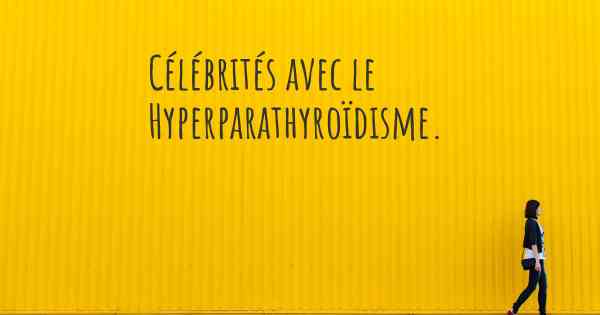 Célébrités avec le Hyperparathyroïdisme.